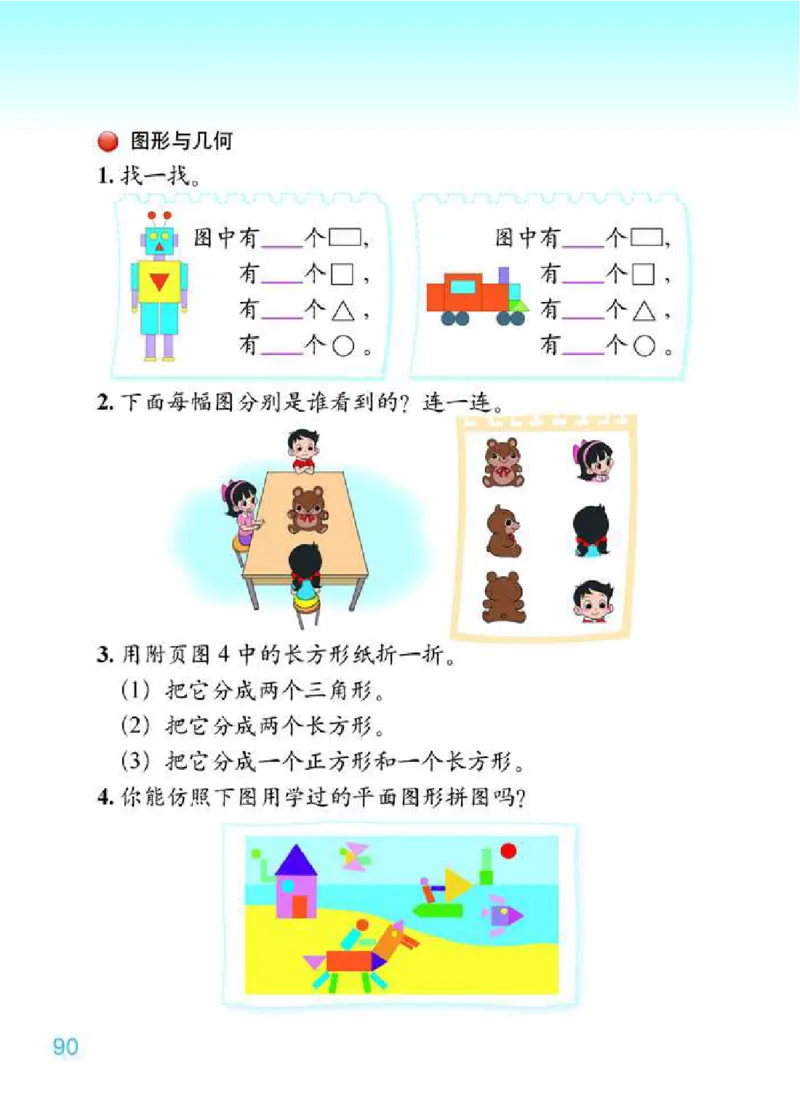 图形与几何

1. 找一找。

图中有____个▭，
有____个□，
有____个△，
有____个○。

图中有____个▭，
有____个□，
有____个△，
有____个○。

2. 下面每幅图分别是谁看到的？连一连。

3. 用附页图 4 中的长方形纸折一折。

(1) 把它分成两个三角形。

(2) 把它分成两个长方形。

(3) 把它分成一个正方形和一个长方形。

4. 你能仿照下图用学过的平面图形拼图吗？

90